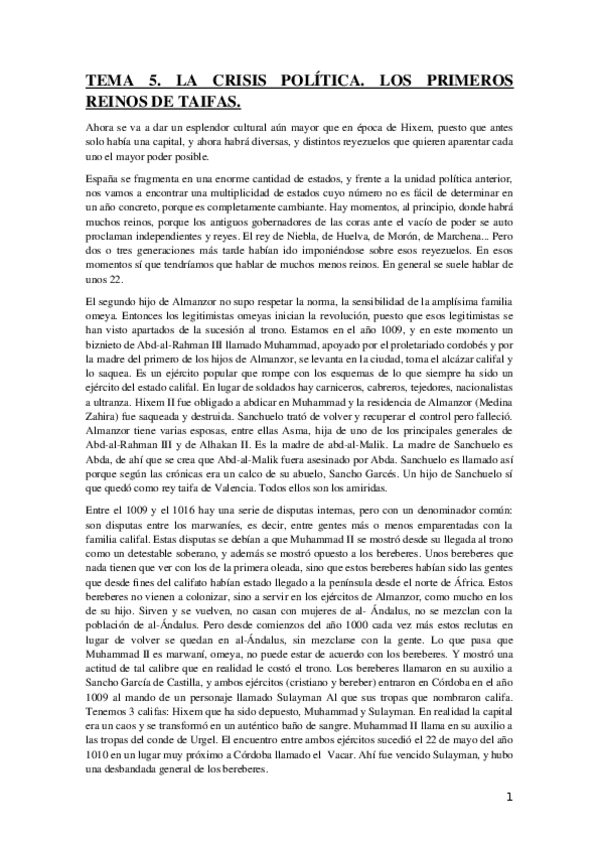 TEMA 5. LA CRISIS POLÍTICA. LOS PRIMEROS REINOS DE TAIFAS.

Ahora se va a dar un esplendor cultural aún mayor que en época de Hixem, puesto que antes solo había una capital, y ahora habrá diversas, y distintos reyezuelos que quieren aparentar cada uno el mayor poder posible.

España se fragmenta en una enorme cantidad de estados, y frente a la unidad política anterior, nos vamos a encontrar una multiplicidad de estados cuyo número no es fácil de determinar en un año concreto, porque es completamente cambiante. Hay momentos, al principio, donde habrá muchos reinos, porque los antiguos gobernadores de las coras ante el vacío de poder se auto proclaman independientes y reyes. El rey de Niebla, de Huelva, de Morón, de Marchena... Pero dos o tres generaciones más tarde habían ido imponiéndose sobre esos reyezuelos. En esos momentos sí que tendríamos que hablar de muchos menos reinos. En general se suele hablar de unos 22.

El segundo hijo de Almanzor no supo respetar la norma, la sensibilidad de la amplísima familia omeya. Entonces los legitimistas omeyas inician la revolución, puesto que esos legitimistas se han visto apartados de la sucesión al trono. Estamos en el año 1009, y en este momento un biznieto de Abd-al-Rahman III llamado Muhammad, apoyado por el proletariado cordobés y por la madre del primero de los hijos de Almanzor, se levanta en la ciudad, toma el alcázar califal y lo saquea. Es un ejército popular que rompe con los esquemas de lo que siempre ha sido un ejército del estado califal. En lugar de soldados hay carniceros, cabreros, tejedores, nacionalistas a ultranza. Hixem II fue obligado a abdicar en Muhammad y la residencia de Almanzor (Medina Zahira) fue saqueada y destruida. Sanchuelo trató de volver y recuperar el control pero falleció. Almanzor tiene varias esposas, entre ellas Asma, hija de uno de los principales generales de Abd-al-Rahman III y de Alhakan II. Es la madre de abd-al-Malik. La madre de Sanchuelo es Abda, de ahí que se crea que Abd-al-Malik fuera asesinado por Abda. Sanchuelo es llamado así porque según las crónicas era un calco de su abuelo, Sancho Garcés. Un hijo de Sanchuelo sí que quedó como rey taifa de Valencia. Todos ellos son los amiridas.

Entre el 1009 y el 1016 hay una serie de disputas internas, pero con un denominador común: son disputas entre los marwaníes, es decir, entre gentes más o menos emparentadas con la familia califal. Estas disputas se debían a que Muhammad II se mostró desde su llegada al trono como un detestable soberano, y además se mostró opuesto a los bereberes. Unos bereberes que nada tienen que ver con los de la primera oleada, sino que estos bereberes habían sido las gentes que desde fines del califato habían estado llegado a la península desde el norte de África. Estos bereberes no vienen a colonizar, sino a servir en los ejércitos de Almanzor, como mucho en los de su hijo. Sirven y se vuelven, no casan con mujeres de al- Ándalus, no se mezclan con la población de al-Ándalus. Pero desde comienzos del año 1000 cada vez más estos reclutas en lugar de volver se quedan en al-Ándalus, sin mezclarse con la gente. Lo que pasa que Muhammad II es marwaní, omeya, no puede estar de acuerdo con los bereberes. Y mostró una actitud de tal calibre que en realidad le costó el trono. Los bereberes llamaron en su auxilio a Sancho García de Castilla, y ambos ejércitos (cristiano y bereber) entraron en Córdoba en el año 1009 al mando de un personaje llamado Sulayman Al que sus tropas que nombraron califa. Tenemos 3 califas: Hixem que ha sido depuesto, Muhammad y Sulayman. En realidad la capital era un caos y se transformó en un auténtico baño de sangre. Muhammad II llama en su auxilio a las tropas del conde de Urgel. El encuentro entre ambos ejércitos sucedió el 22 de mayo del año 1010 en un lugar muy próximo a Córdoba llamado el Vacar. Ahí fue vencido Sulayman, y hubo una desbandada general de los bereberes.

1